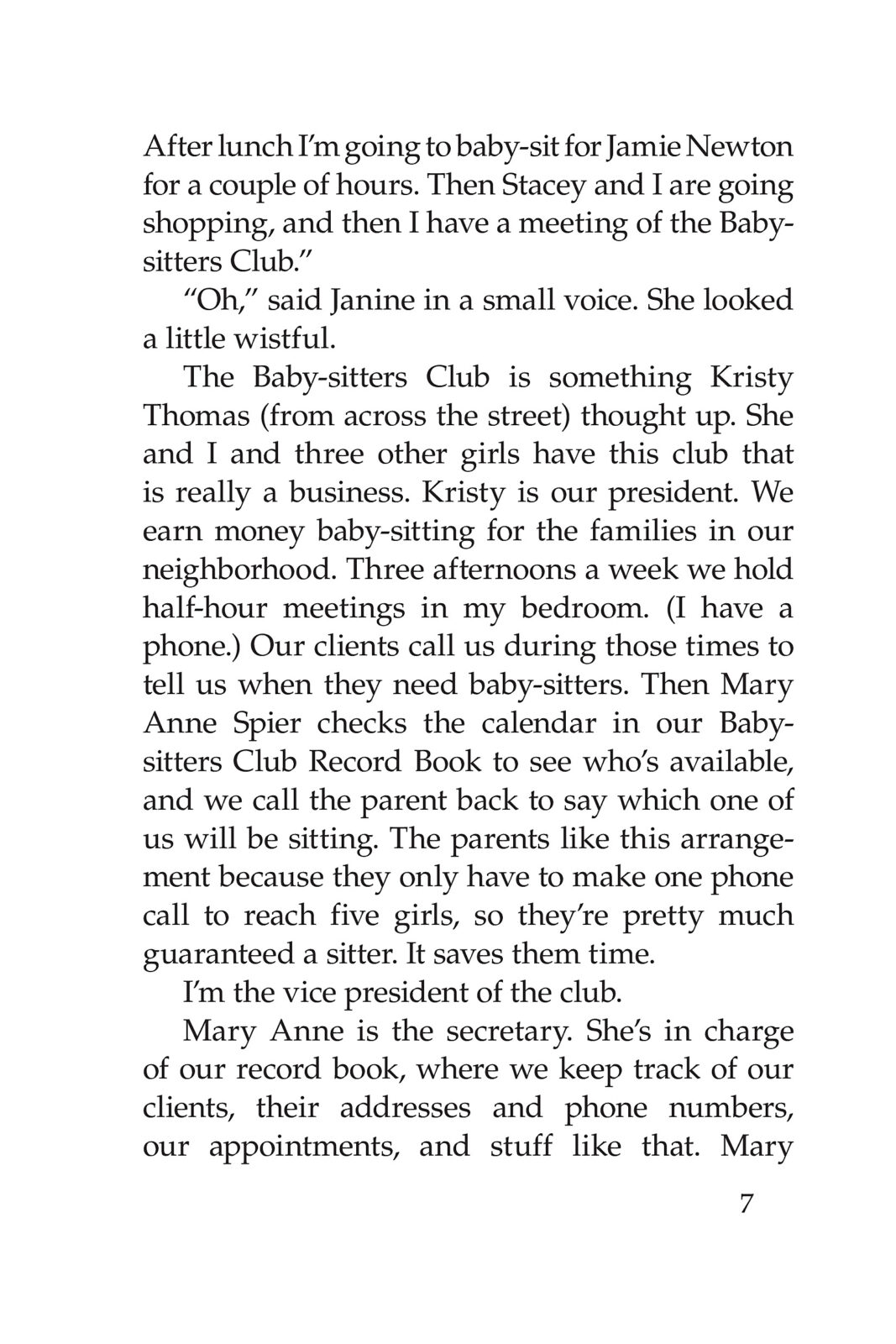 After lunch I'm going to baby-sit for Jamie Newton for a couple of hours. Then Stacey and I are going shopping, and then I have a meeting of the Baby-sitters Club."

"Oh," said Janine in a small voice. She looked a little wistful.

The Baby-sitters Club is something Kristy Thomas (from across the street) thought up. She and I and three other girls have this club that is really a business. Kristy is our president. We earn money baby-sitting for the families in our neighborhood. Three afternoons a week we hold half-hour meetings in my bedroom. (I have a phone.) Our clients call us during those times to tell us when they need baby-sitters. Then Mary Anne Spier checks the calendar in our Baby-sitters Club Record Book to see who's available, and we call the parent back to say which one of us will be sitting. The parents like this arrangement because they only have to make one phone call to reach five girls, so they're pretty much guaranteed a sitter. It saves them time.

I'm the vice president of the club.

Mary Anne is the secretary. She's in charge of our record book, where we keep track of our clients, their addresses and phone numbers, our appointments, and stuff like that. Mary

7